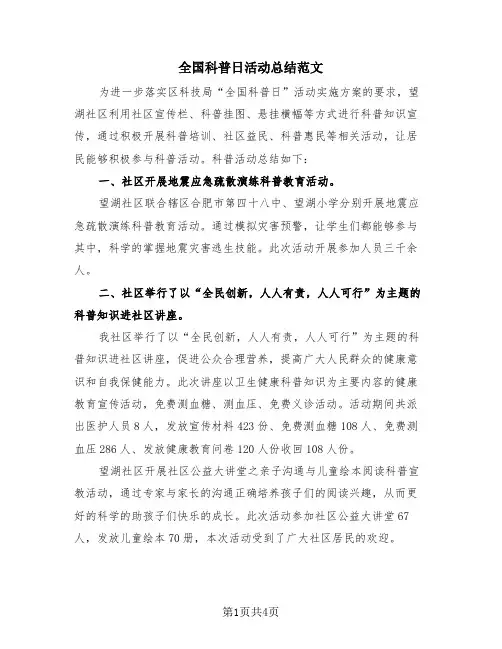 全国科普日活动总结范文

为进一步落实区科技局“全国科普日”活动实施方案的要求，望湖社区利用社区宣传栏、科普挂图、悬挂横幅等方式进行科普知识宣传，通过积极开展科普培训、社区益民、科普惠民等相关活动，让居民能够积极参与科普活动。科普活动总结如下：

一、社区开展地震应急疏散演练科普教育活动。

望湖社区联合辖区合肥市第四十八中、望湖小学分别开展地震应急疏散演练科普教育活动。通过模拟灾害预警，让学生们都能够参与其中，科学的掌握地震灾害逃生技能。此次活动开展参加人员三千余人。

二、社区举行了以“全民创新，人人有责，人人可行”为主题的科普知识进社区讲座。

我社区举行了以“全民创新，人人有责，人人可行”为主题的科普知识进社区讲座，促进公众合理营养，提高广大人民群众的健康意识和自我保健能力。此次讲座以卫生健康科普知识为主要内容的健康教育宣传活动，免费测血糖、测血压、免费义诊活动。活动期间共派出医护人员8人，发放宣传材料423份、免费测血糖108人、免费测血压286人、发放健康教育问卷120人份收回108人份。

望湖社区开展社区公益大讲堂之亲子沟通与儿童绘本阅读科普宣教活动，通过专家与家长的沟通正确培养孩子们的阅读兴趣，从而更好的科学的助孩子们快乐的成长。此次活动参加社区公益大讲堂67人，发放儿童绘本70册，本次活动受到了广大社区居民的欢迎。

第1页共4页